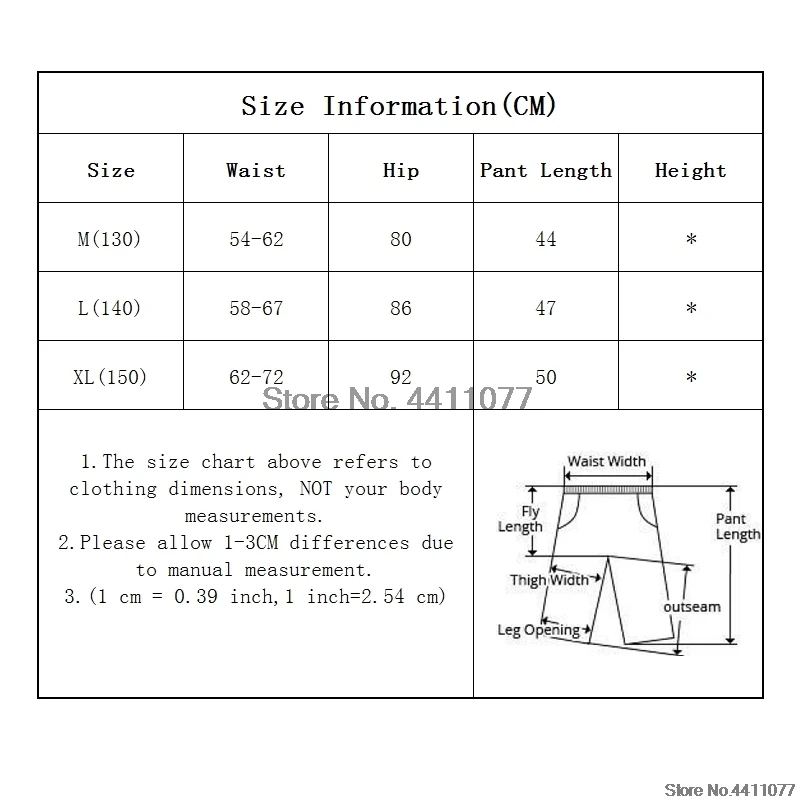 Size Information(CM)

| Size | Waist | Hip | Pant Length | Height |
|---|---|---|---|---|
| M(130) | 54-62 | 80 | 44 | * |
| L(140) | 58-67 | 86 | 47 | * |
| XL(150) | 62-72 | 92 | 50 | * |

Store No. 4411077

1.The size chart above refers to clothing dimensions, NOT your body measurements.
2.Please allow 1-3CM differences due to manual measurement.
3.(1 cm = 0.39 inch,1 inch=2.54 cm)

Waist Width
Fly Length
Pant Length
Thigh Width
outseam
Leg Opening

Store No.4411077